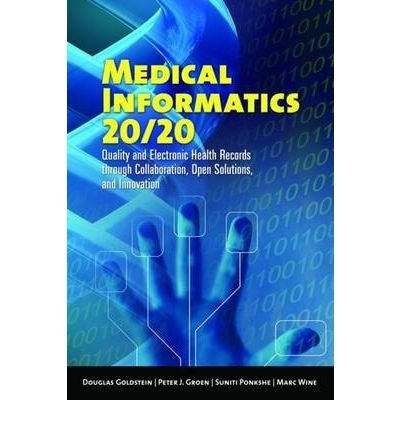 MEDICAL INFORMATICS 20/20

Quality and Electronic Health Records through Collaboration, Open Solutions, and Innovation

DOUGLAS GOLDSTEIN | PETER J. GROEN | SUNITI PONKSHE | MARC WINE